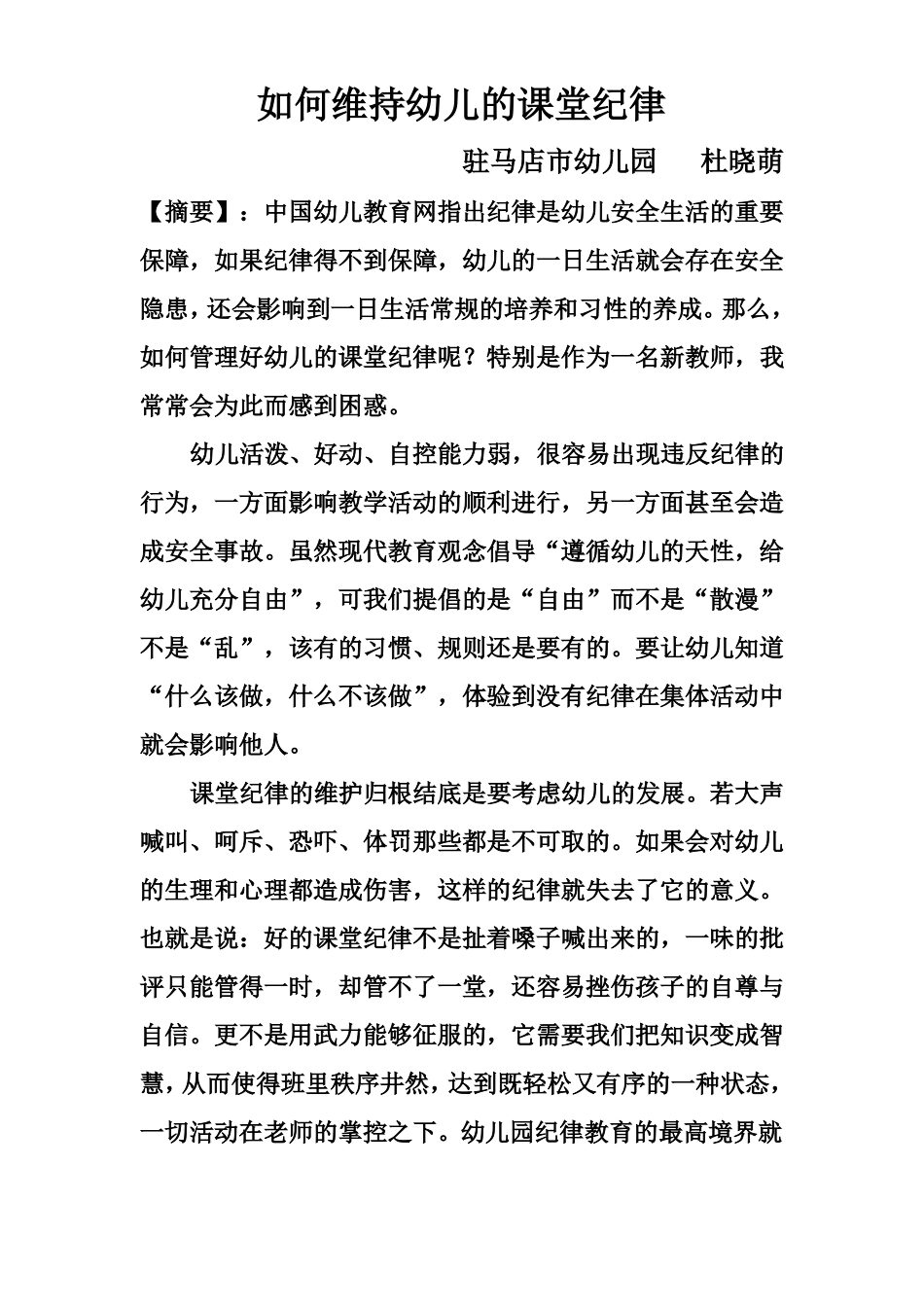 如何维持幼儿的课堂纪律

驻马店市幼儿园　杜晓萌

【摘要】：中国幼儿教育网指出纪律是幼儿安全生活的重要保障，如果纪律得不到保障，幼儿的一日生活就会存在安全隐患，还会影响到一日生活常规的培养和习性的养成。那么，如何管理好幼儿的课堂纪律呢？特别是作为一名新教师，我常常会为此而感到困惑。

幼儿活泼、好动、自控能力弱，很容易出现违反纪律的行为，一方面影响教学活动的顺利进行，另一方面甚至会造成安全事故。虽然现代教育观念倡导“遵循幼儿的天性，给幼儿充分自由”，可我们提倡的是“自由”而不是“散漫”不是“乱”，该有的习惯、规则还是要有的。要让幼儿知道“什么该做，什么不该做”，体验到没有纪律在集体活动中就会影响他人。

课堂纪律的维护归根结底是要考虑幼儿的发展。若大声喊叫、呵斥、恐吓、体罚那些都是不可取的。如果会对幼儿的生理和心理都造成伤害，这样的纪律就失去了它的意义。也就是说：好的课堂纪律不是扯着嗓子喊出来的，一味的批评只能管得一时，却管不了一堂，还容易挫伤孩子的自尊与自信。更不是用武力能够征服的，它需要我们把知识变成智慧，从而使得班里秩序井然，达到既轻松又有序的一种状态，一切活动在老师的掌控之下。幼儿园纪律教育的最高境界就